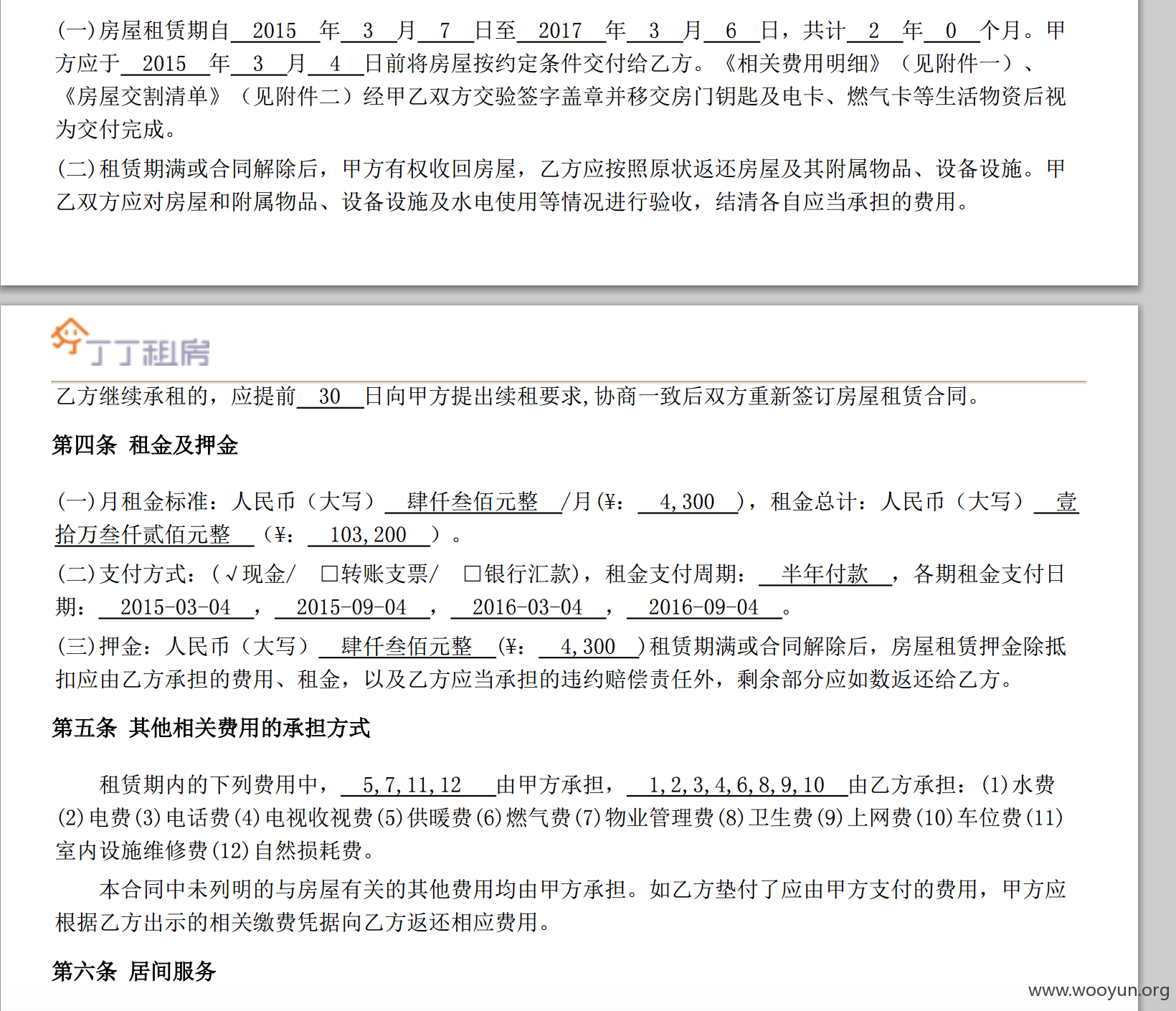 (一)房屋租赁期自 2015 年 3 月 7 日至 2017 年 3 月 6 日，共计 2 年 0 个月。甲方应于 2015 年 3 月 4 日前将房屋按约定条件交付给乙方。《相关费用明细》（见附件一）、《房屋交割清单》（见附件二）经甲乙双方交验签字盖章并移交房门钥匙及电卡、燃气卡等生活物资后视为交付完成。

(二)租赁期满或合同解除后，甲方有权收回房屋，乙方应按照原状返还房屋及其附属物品、设备设施。甲乙双方应对房屋和附属物品、设备设施及水电使用等情况进行验收，结清各自应当承担的费用。

丁丁租房

乙方继续承租的，应提前 30 日向甲方提出续租要求，协商一致后双方重新签订房屋租赁合同。

第四条 租金及押金

(一)月租金标准：人民币（大写） 肆仟叁佰元整 /月(¥: 4,300 )，租金总计：人民币（大写） 壹拾万叁仟贰佰元整 （¥: 103,200 ）。

(二)支付方式：(√现金/ □转账支票/ □银行汇款)，租金支付周期： 半年付款 ，各期租金支付日期： 2015-03-04 ， 2015-09-04 ， 2016-03-04 ， 2016-09-04 。

(三)押金：人民币（大写） 肆仟叁佰元整 (¥: 4,300 )租赁期满或合同解除后，房屋租赁押金除抵扣应由乙方承担的费用、租金，以及乙方应当承担的违约赔偿责任外，剩余部分应如数返还给乙方。

第五条 其他相关费用的承担方式

租赁期内的下列费用中， 5,7,11,12 由甲方承担， 1,2,3,4,6,8,9,10 由乙方承担：(1)水费(2)电费(3)电话费(4)电视收视费(5)供暖费(6)燃气费(7)物业管理费(8)卫生费(9)上网费(10)车位费(11)室内设施维修费(12)自然损耗费。

本合同中未列明的与房屋有关的其他费用均由甲方承担。如乙方垫付了应由甲方支付的费用，甲方应根据乙方出示的相关缴费凭据向乙方返还相应费用。

第六条 居间服务

www.wooyun.org